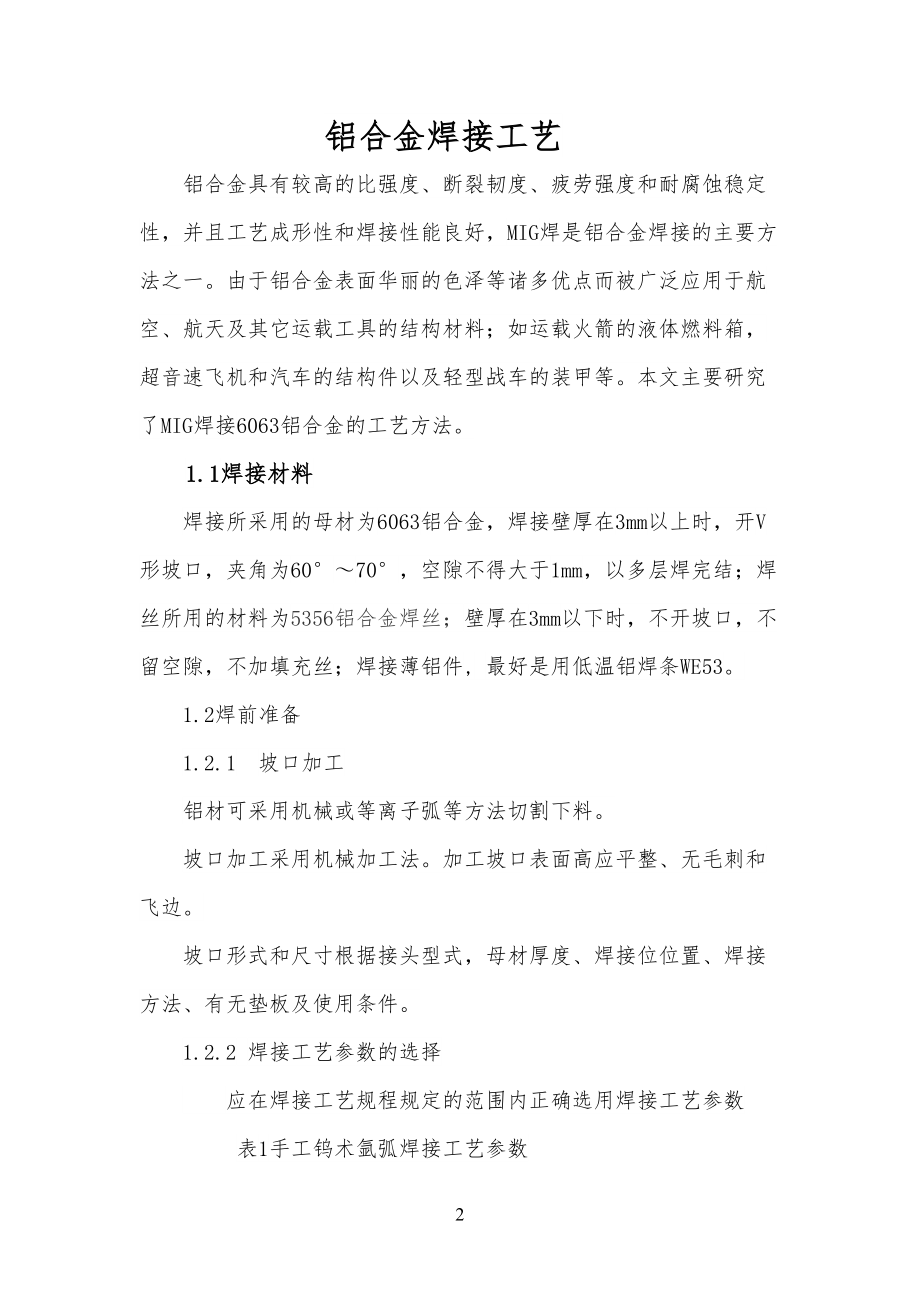 铝合金焊接工艺

铝合金具有较高的比强度、断裂韧度、疲劳强度和耐腐蚀稳定性，并且工艺成形性和焊接性能良好，MIG焊是铝合金焊接的主要方法之一。由于铝合金表面华丽的色泽等诸多优点而被广泛应用于航空、航天及其它运载工具的结构材料；如运载火箭的液体燃料箱，超音速飞机和汽车的结构件以及轻型战车的装甲等。本文主要研究了MIG焊接6063铝合金的工艺方法。

1.1焊接材料

焊接所采用的母材为6063铝合金，焊接壁厚在3mm以上时，开V形坡口，夹角为60°～70°，空隙不得大于1mm，以多层焊完结；焊丝所用的材料为5356铝合金焊丝；壁厚在3mm以下时，不开坡口，不留空隙，不加填充丝；焊接薄铝件，最好是用低温铝焊条WE53。

1.2焊前准备

1.2.1  坡口加工

铝材可采用机械或等离子弧等方法切割下料。

坡口加工采用机械加工法。加工坡口表面高应平整、无毛刺和飞边。

坡口形式和尺寸根据接头型式，母材厚度、焊接位位置、焊接方法、有无垫板及使用条件。

1.2.2 焊接工艺参数的选择

应在焊接工艺规程规定的范围内正确选用焊接工艺参数

表1手工钨术氩弧焊接工艺参数

2